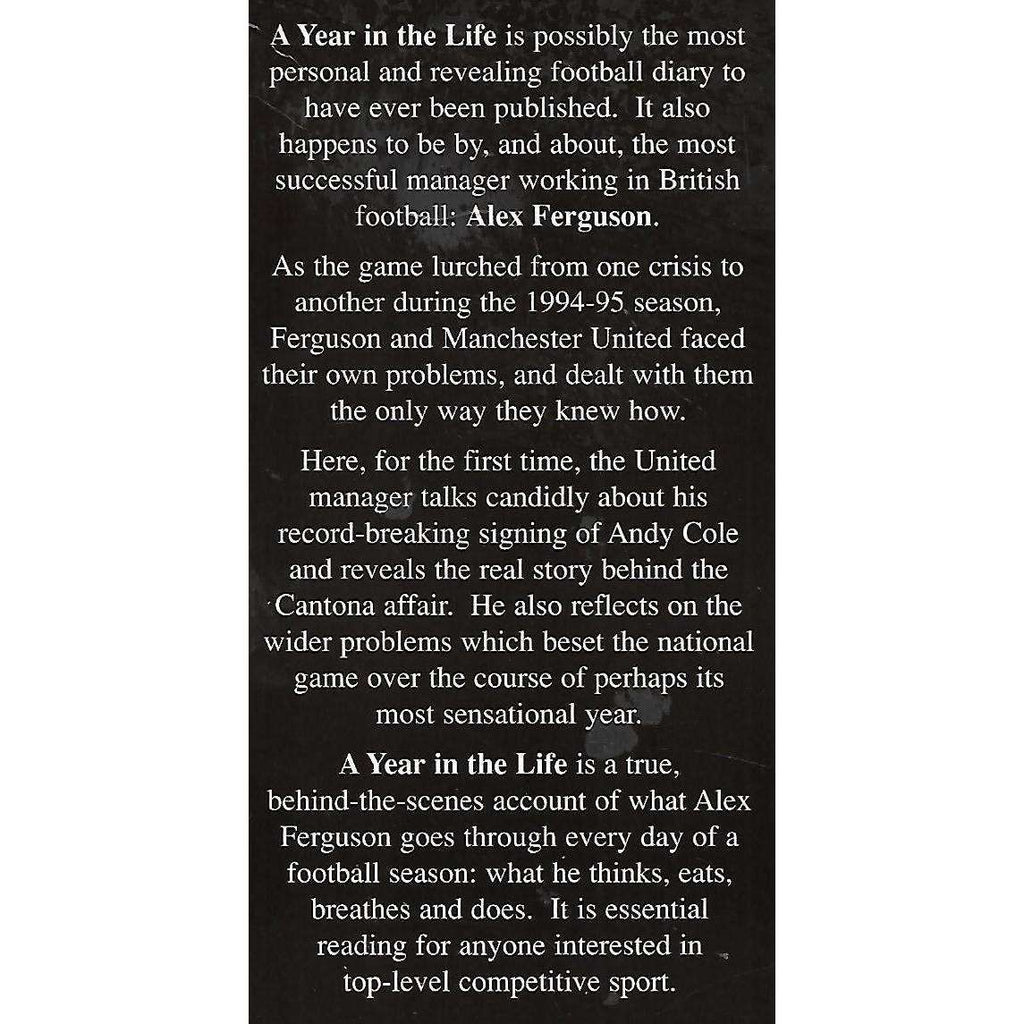 A Year in the Life is possibly the most personal and revealing football diary to have ever been published. It also happens to be by, and about, the most successful manager working in British football: Alex Ferguson.

As the game lurched from one crisis to another during the 1994-95 season, Ferguson and Manchester United faced their own problems, and dealt with them the only way they knew how.

Here, for the first time, the United manager talks candidly about his record-breaking signing of Andy Cole and reveals the real story behind the Cantona affair. He also reflects on the wider problems which beset the national game over the course of perhaps its most sensational year.

A Year in the Life is a true, behind-the-scenes account of what Alex Ferguson goes through every day of a football season: what he thinks, eats, breathes and does. It is essential reading for anyone interested in top-level competitive sport.